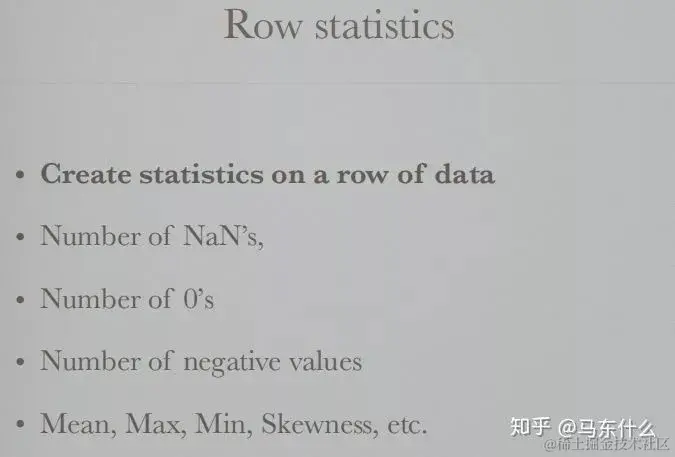 Row statistics

• Create statistics on a row of data

• Number of NaN's,

• Number of 0's

• Number of negative values

• Mean, Max, Min, Skewness, etc.

知乎 @马东什么
@稀土掘金技术社区